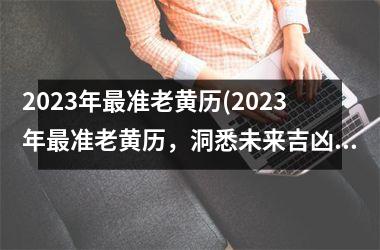 2023年最准老黄历(2023年最准老黄历，洞悉未来吉凶...